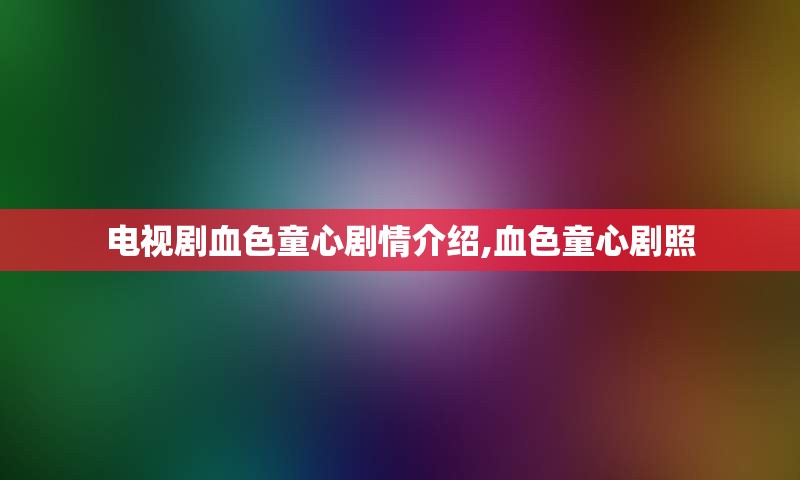 电视剧血色童心剧情介绍,血色童心剧照